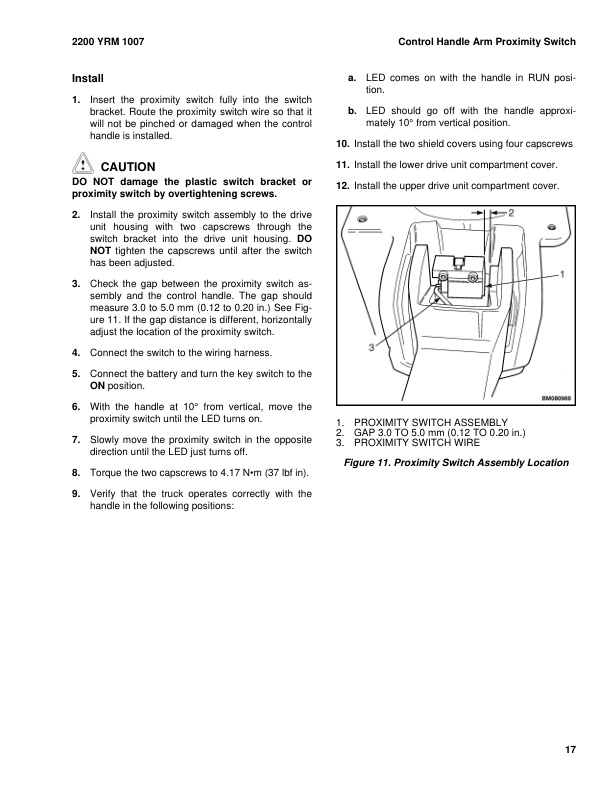 2200 YRM 1007

Control Handle Arm Proximity Switch

Install

1. Insert the proximity switch fully into the switch bracket. Route the proximity switch wire so that it will not be pinched or damaged when the control handle is installed.

CAUTION
DO NOT damage the plastic switch bracket or proximity switch by overtightening screws.

2. Install the proximity switch assembly to the drive unit housing with two capscrews through the switch bracket into the drive unit housing. DO NOT tighten the capscrews until after the switch has been adjusted.

3. Check the gap between the proximity switch assembly and the control handle. The gap should measure 3.0 to 5.0 mm (0.12 to 0.20 in.) See Figure 11. If the gap distance is different, horizontally adjust the location of the proximity switch.

4. Connect the switch to the wiring harness.

5. Connect the battery and turn the key switch to the ON position.

6. With the handle at 10° from vertical, move the proximity switch until the LED turns on.

7. Slowly move the proximity switch in the opposite direction until the LED just turns off.

8. Torque the two capscrews to 4.17 N•m (37 lbf in).

9. Verify that the truck operates correctly with the handle in the following positions:

a. LED comes on with the handle in RUN position.

b. LED should go off with the handle approximately 10° from vertical position.

10. Install the two shield covers using four capscrews

11. Install the lower drive unit compartment cover.

12. Install the upper drive unit compartment cover.

2
1
3
BM080966

1. PROXIMITY SWITCH ASSEMBLY
2. GAP 3.0 TO 5.0 mm (0.12 TO 0.20 in.)
3. PROXIMITY SWITCH WIRE

Figure 11. Proximity Switch Assembly Location

17